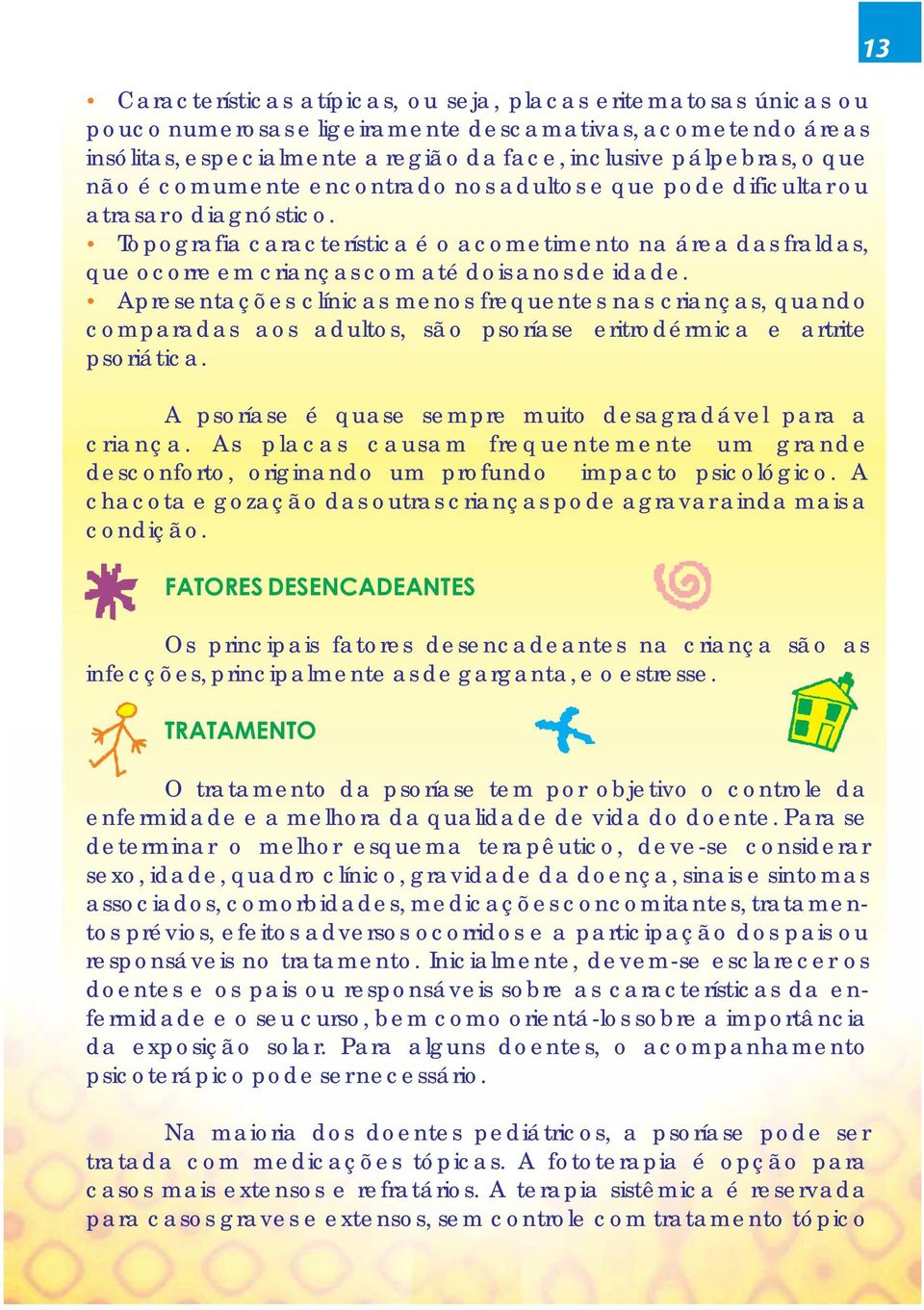 13

• Características atípicas, ou seja, placas eritematosas únicas ou pouco numerosas e ligeiramente descamativas, acometendo áreas insólitas, especialmente a região da face, inclusive pálpebras, o que não é comumente encontrado nos adultos e que pode dificultar ou atrasar o diagnóstico.
• Topografia característica é o acometimento na área das fraldas, que ocorre em crianças com até dois anos de idade.
• Apresentações clínicas menos frequentes nas crianças, quando comparadas aos adultos, são psoríase eritrodérmica e artrite psoriática.

A psoríase é quase sempre muito desagradável para a criança. As placas causam frequentemente um grande desconforto, originando um profundo impacto psicológico. A chacota e gozação das outras crianças pode agravar ainda mais a condição.

FATORES DESENCADEANTES

Os principais fatores desencadeantes na criança são as infecções, principalmente as de garganta, e o estresse.

TRATAMENTO

O tratamento da psoríase tem por objetivo o controle da enfermidade e a melhora da qualidade de vida do doente. Para se determinar o melhor esquema terapêutico, deve-se considerar sexo, idade, quadro clínico, gravidade da doença, sinais e sintomas associados, comorbidades, medicações concomitantes, tratamentos prévios, efeitos adversos ocorridos e a participação dos pais ou responsáveis no tratamento. Inicialmente, devem-se esclarecer os doentes e os pais ou responsáveis sobre as características da enfermidade e o seu curso, bem como orientá-los sobre a importância da exposição solar. Para alguns doentes, o acompanhamento psicoterápico pode ser necessário.

Na maioria dos doentes pediátricos, a psoríase pode ser tratada com medicações tópicas. A fototerapia é opção para casos mais extensos e refratários. A terapia sistêmica é reservada para casos graves e extensos, sem controle com tratamento tópico